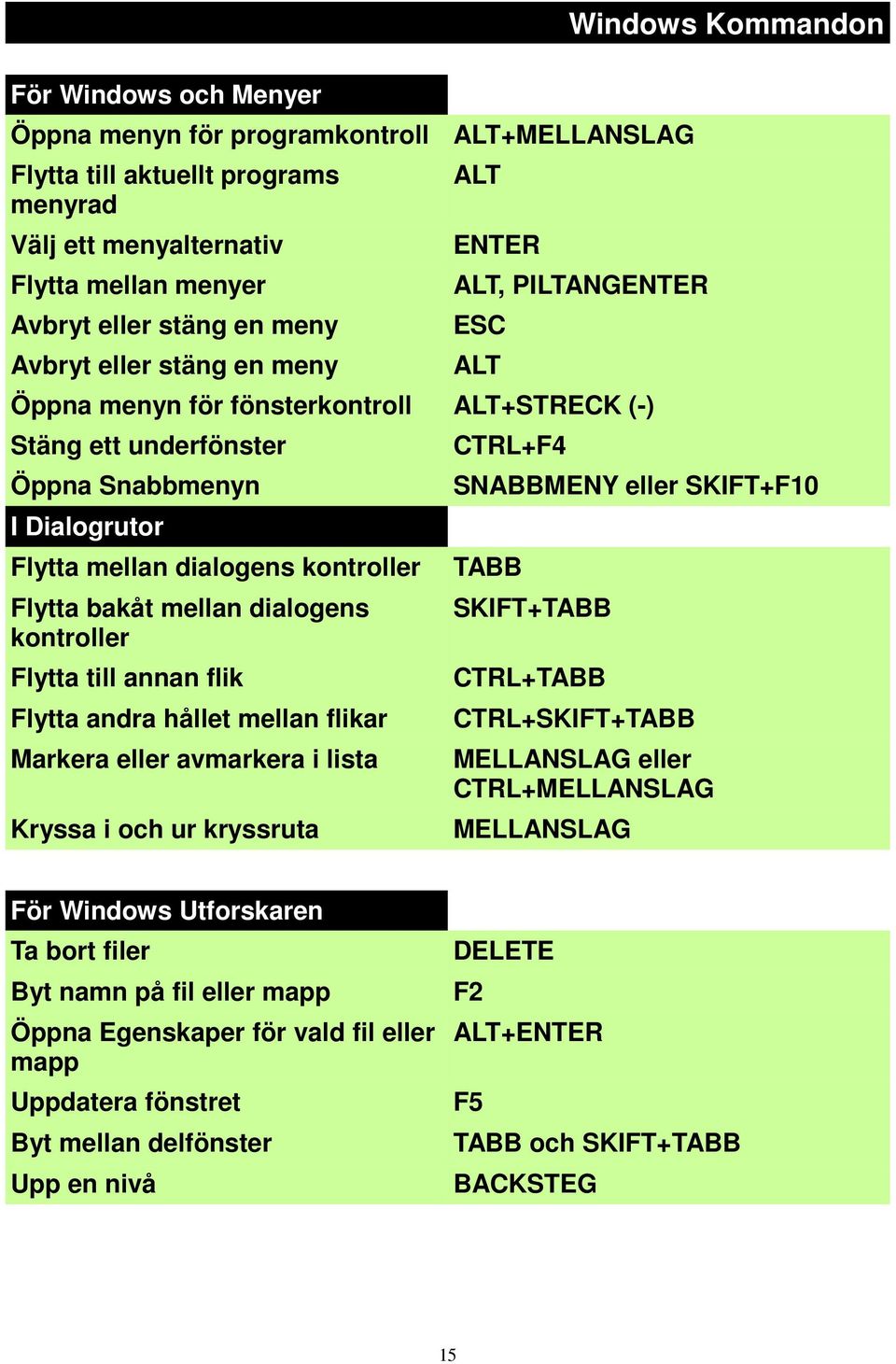 Windows Kommandon

| För Windows och Menyer | |
|---|---|
| Öppna menyn för programkontroll | ALT+MELLANSLAG |
| Flytta till aktuellt programs menyrad | ALT |
| Välj ett menyalternativ | ENTER |
| Flytta mellan menyer | ALT, PILTANGENTER |
| Avbryt eller stäng en meny | ESC |
| Avbryt eller stäng en meny | ALT |
| Öppna menyn för fönsterkontroll | ALT+STRECK (-) |
| Stäng ett underfönster | CTRL+F4 |
| Öppna Snabbmenyn | SNABBMENY eller SKIFT+F10 |
| I Dialogrutor | |
| Flytta mellan dialogens kontroller | TABB |
| Flytta bakåt mellan dialogens kontroller | SKIFT+TABB |
| Flytta till annan flik | CTRL+TABB |
| Flytta andra hållet mellan flikar | CTRL+SKIFT+TABB |
| Markera eller avmarkera i lista | MELLANSLAG eller CTRL+MELLANSLAG |
| Kryssa i och ur kryssruta | MELLANSLAG |

| För Windows Utforskaren | |
|---|---|
| Ta bort filer | DELETE |
| Byt namn på fil eller mapp | F2 |
| Öppna Egenskaper för vald fil eller mapp | ALT+ENTER |
| Uppdatera fönstret | F5 |
| Byt mellan delfönster | TABB och SKIFT+TABB |
| Upp en nivå | BACKSTEG |

15